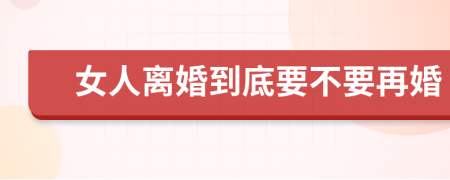 女人离婚到底要不要再婚